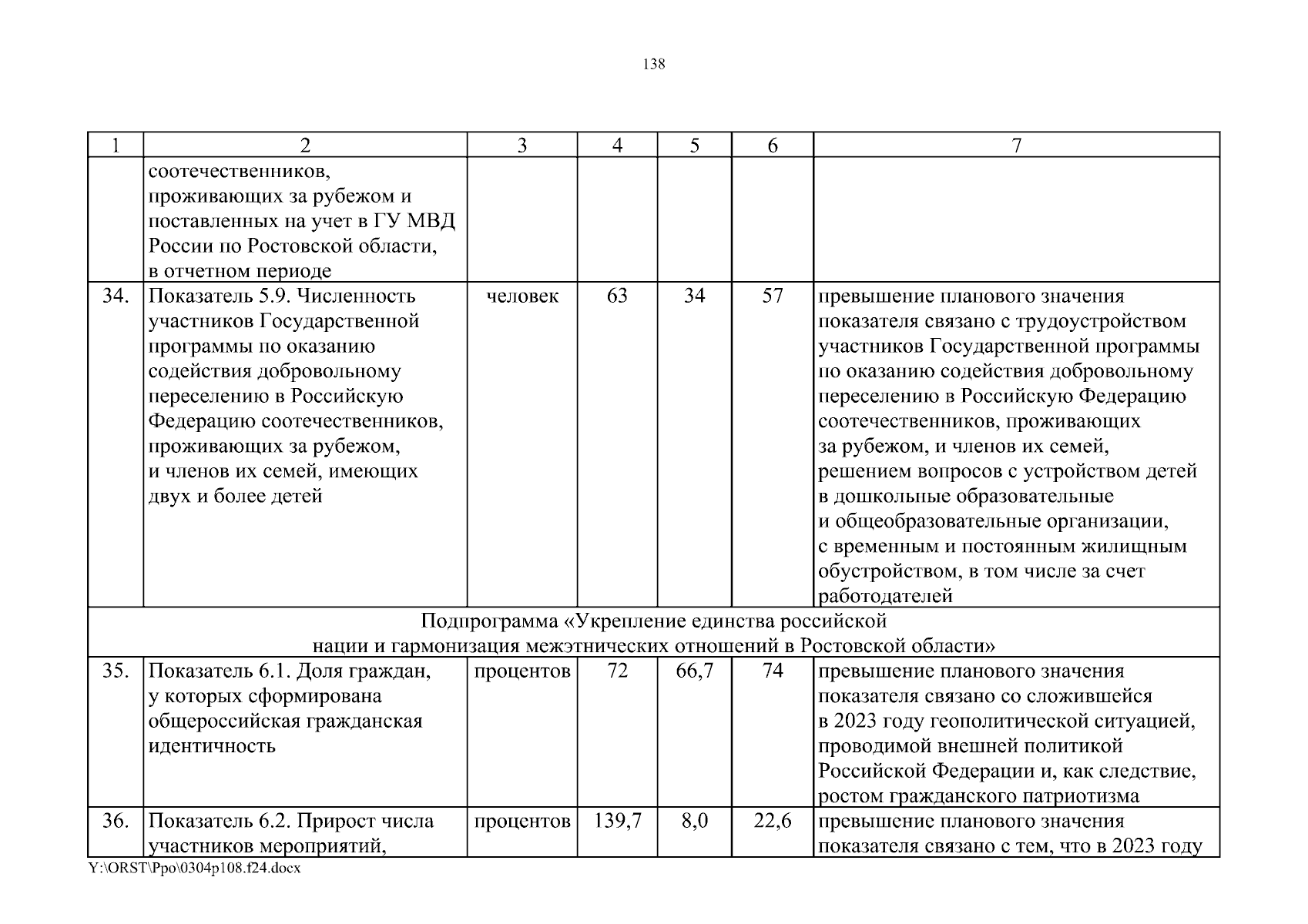 138

| 1 | 2 | 3 | 4 | 5 | 6 | 7 |
|---|---|---|---|---|---|---|
| | соотечественников, проживающих за рубежом и поставленных на учет в ГУ МВД России по Ростовской области, в отчетном периоде | | | | | |
| 34. | Показатель 5.9. Численность участников Государственной программы по оказанию содействия добровольному переселению в Российскую Федерацию соотечественников, проживающих за рубежом, и членов их семей, имеющих двух и более детей | человек | 63 | 34 | 57 | превышение планового значения показателя связано с трудоустройством участников Государственной программы по оказанию содействия добровольному переселению в Российскую Федерацию соотечественников, проживающих за рубежом, и членов их семей, решением вопросов с устройством детей в дошкольные образовательные и общеобразовательные организации, с временным и постоянным жилищным обустройством, в том числе за счет работодателей |
| Подпрограмма «Укрепление единства российской нации и гармонизация межэтнических отношений в Ростовской области» | | | | | | |
| 35. | Показатель 6.1. Доля граждан, у которых сформирована общероссийская гражданская идентичность | процентов | 72 | 66,7 | 74 | превышение планового значения показателя связано со сложившейся в 2023 году геополитической ситуацией, проводимой внешней политикой Российской Федерации и, как следствие, ростом гражданского патриотизма |
| 36. | Показатель 6.2. Прирост числа участников мероприятий, | процентов | 139,7 | 8,0 | 22,6 | превышение планового значения показателя связано с тем, что в 2023 году |

Y:\ORST\Ppo\0304p108.f24.docx